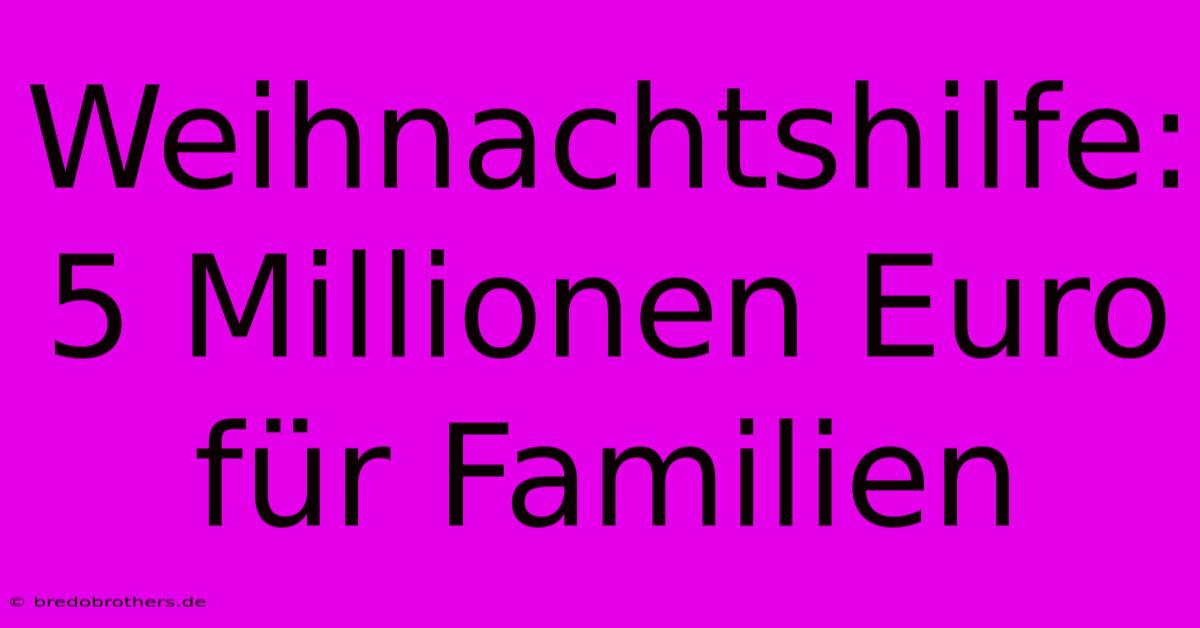 Weihnachtshilfe: 5 Millionen Euro für Familien

© bredobrothers.de